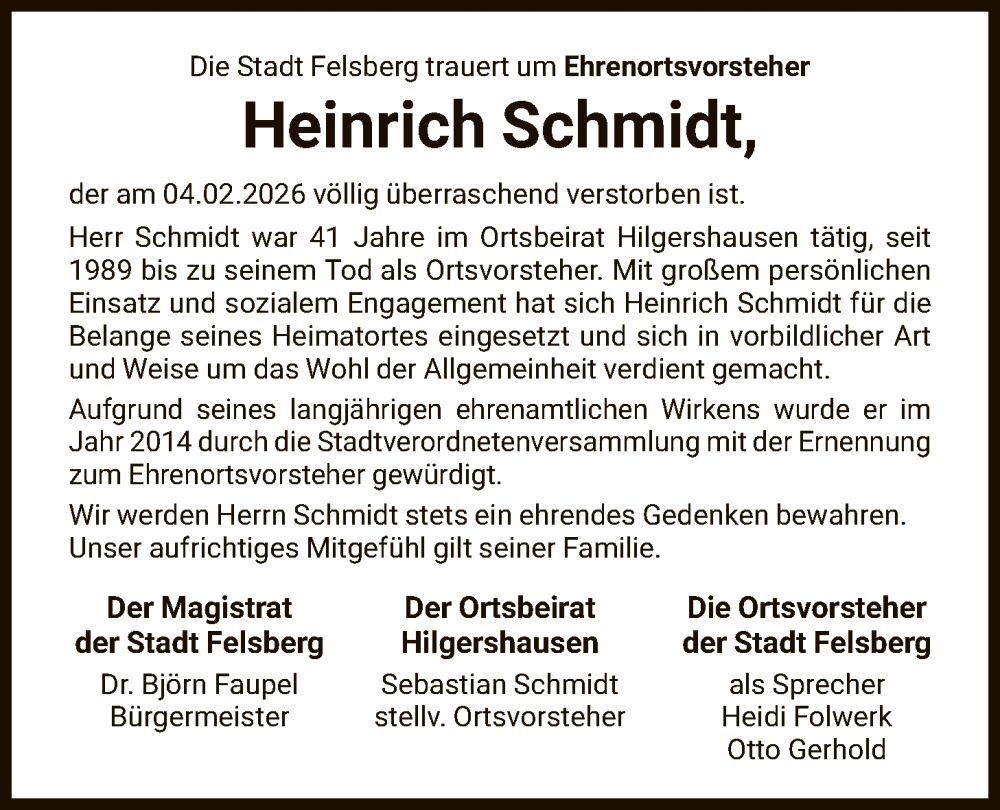 Die Stadt Felsberg trauert um Ehrenortsvorsteher

Heinrich Schmidt,

der am 04.02.2026 völlig überraschend verstorben ist.

Herr Schmidt war 41 Jahre im Ortsbeirat Hilgershausen tätig, seit 1989 bis zu seinem Tod als Ortsvorsteher. Mit großem persönlichen Einsatz und sozialem Engagement hat sich Heinrich Schmidt für die Belange seines Heimatortes eingesetzt und sich in vorbildlicher Art und Weise um das Wohl der Allgemeinheit verdient gemacht.

Aufgrund seines langjährigen ehrenamtlichen Wirkens wurde er im Jahr 2014 durch die Stadtverordnetenversammlung mit der Ernennung zum Ehrenortsvorsteher gewürdigt.

Wir werden Herrn Schmidt stets ein ehrendes Gedenken bewahren. Unser aufrichtiges Mitgefühl gilt seiner Familie.

Der Magistrat
der Stadt Felsberg
Dr. Björn Faupel
Bürgermeister

Der Ortsbeirat
Hilgershausen
Sebastian Schmidt
stellv. Ortsvorsteher

Die Ortsvorsteher
der Stadt Felsberg
als Sprecher
Heidi Folwerk
Otto Gerhold